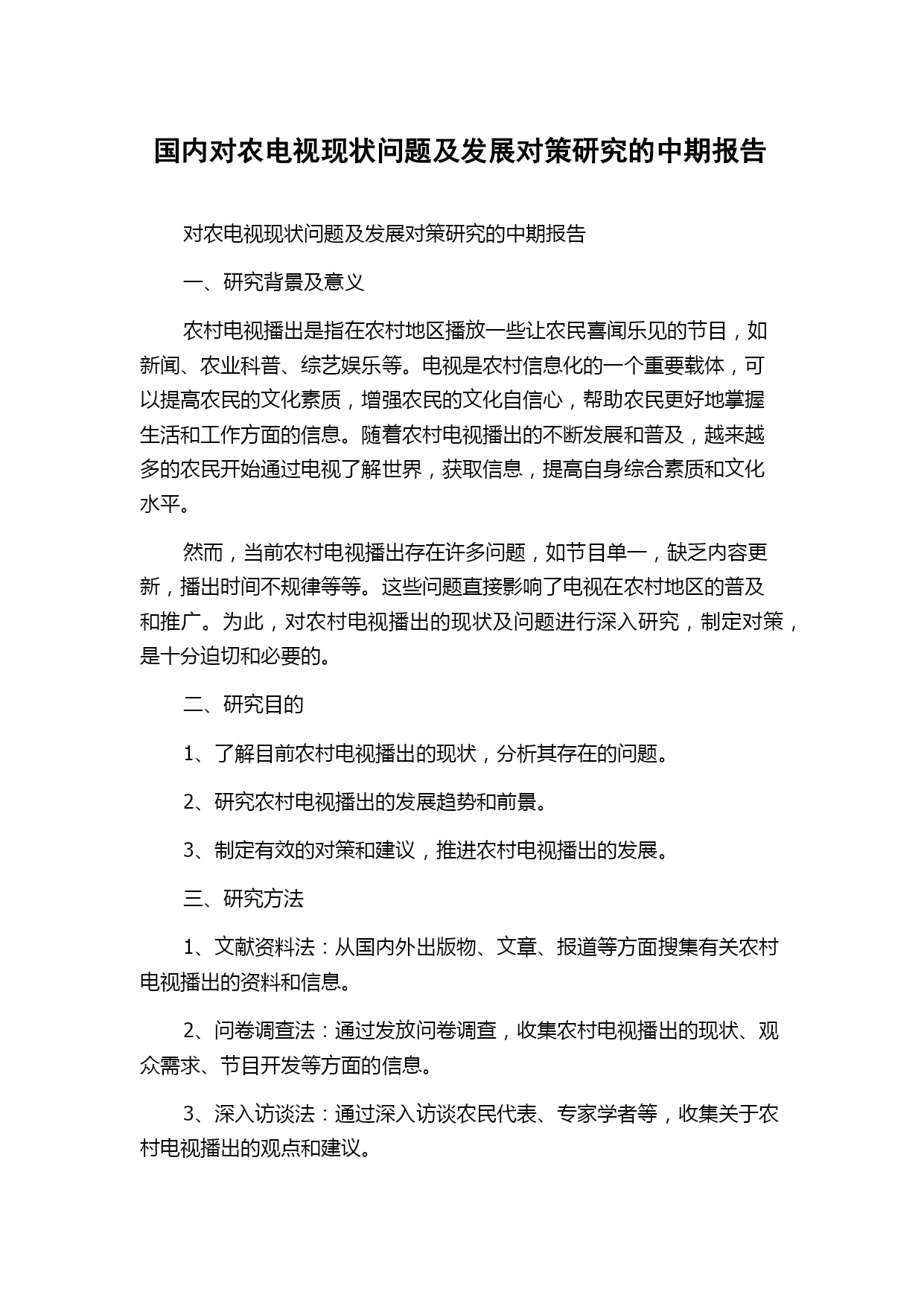 国内对农电视现状问题及发展对策研究的中期报告

对农电视现状问题及发展对策研究的中期报告

一、研究背景及意义

农村电视播出是指在农村地区播放一些让农民喜闻乐见的节目，如新闻、农业科普、综艺娱乐等。电视是农村信息化的一个重要载体，可以提高农民的文化素质，增强农民的文化自信心，帮助农民更好地掌握生活和工作方面的信息。随着农村电视播出的不断发展和普及，越来越多的农民开始通过电视了解世界，获取信息，提高自身综合素质和文化水平。

然而，当前农村电视播出存在许多问题，如节目单一，缺乏内容更新，播出时间不规律等等。这些问题直接影响了电视在农村地区的普及和推广。为此，对农村电视播出的现状及问题进行深入研究，制定对策，是十分迫切和必要的。

二、研究目的

1、了解目前农村电视播出的现状，分析其存在的问题。

2、研究农村电视播出的发展趋势和前景。

3、制定有效的对策和建议，推进农村电视播出的发展。

三、研究方法

1、文献资料法：从国内外出版物、文章、报道等方面搜集有关农村电视播出的资料和信息。

2、问卷调查法：通过发放问卷调查，收集农村电视播出的现状、观众需求、节目开发等方面的信息。

3、深入访谈法：通过深入访谈农民代表、专家学者等，收集关于农村电视播出的观点和建议。